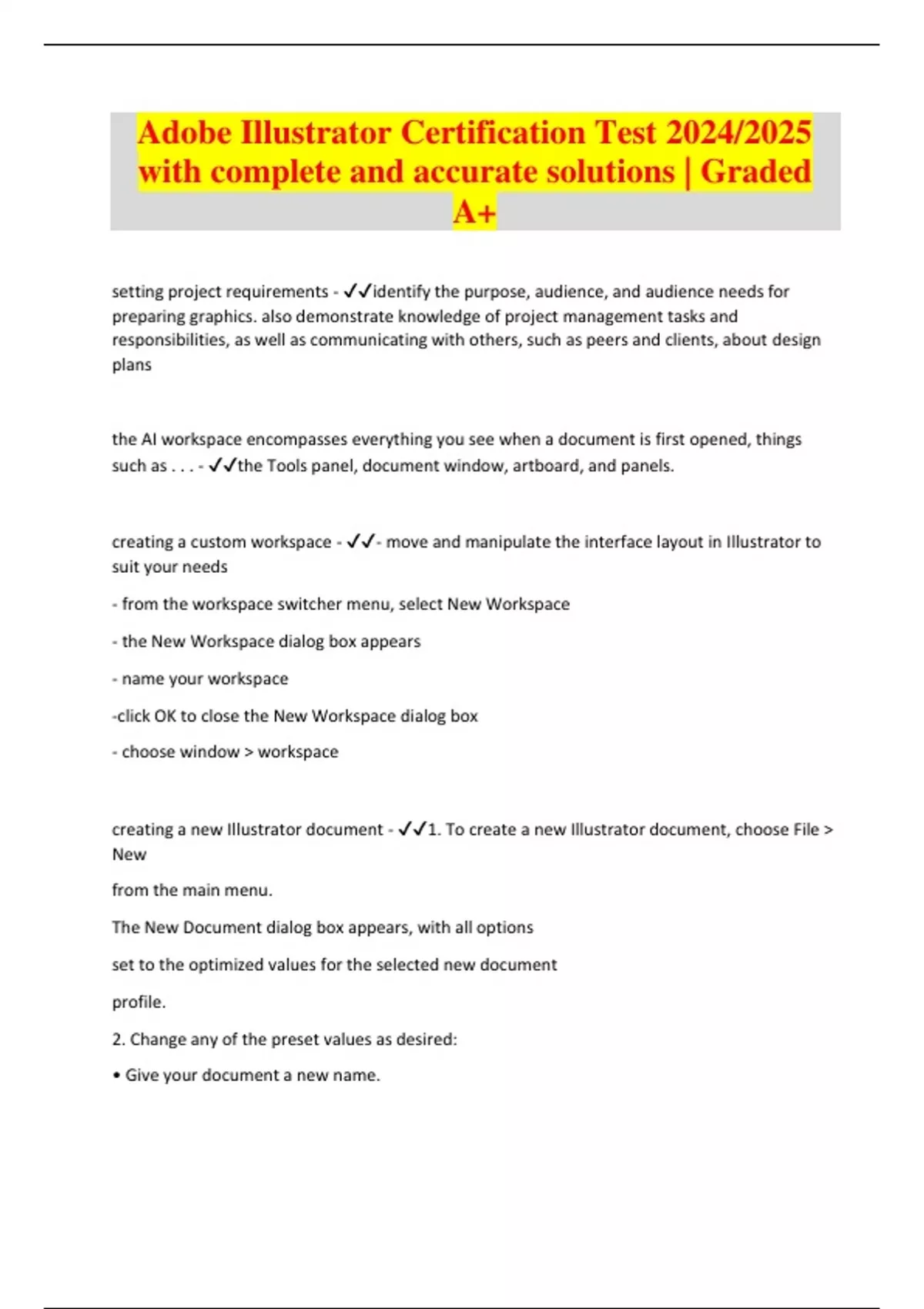 Adobe Illustrator Certification Test 2024/2025 with complete and accurate solutions | Graded A+

setting project requirements - ✓✓identify the purpose, audience, and audience needs for preparing graphics. also demonstrate knowledge of project management tasks and responsibilities, as well as communicating with others, such as peers and clients, about design plans

the AI workspace encompasses everything you see when a document is first opened, things such as . . . - ✓✓the Tools panel, document window, artboard, and panels.

creating a custom workspace - ✓✓- move and manipulate the interface layout in Illustrator to suit your needs

- from the workspace switcher menu, select New Workspace

- the New Workspace dialog box appears

- name your workspace

-click OK to close the New Workspace dialog box

- choose window > workspace

creating a new Illustrator document - ✓✓1. To create a new Illustrator document, choose File > New

from the main menu.

The New Document dialog box appears, with all options

set to the optimized values for the selected new document

profile.

2. Change any of the preset values as desired:

• Give your document a new name.